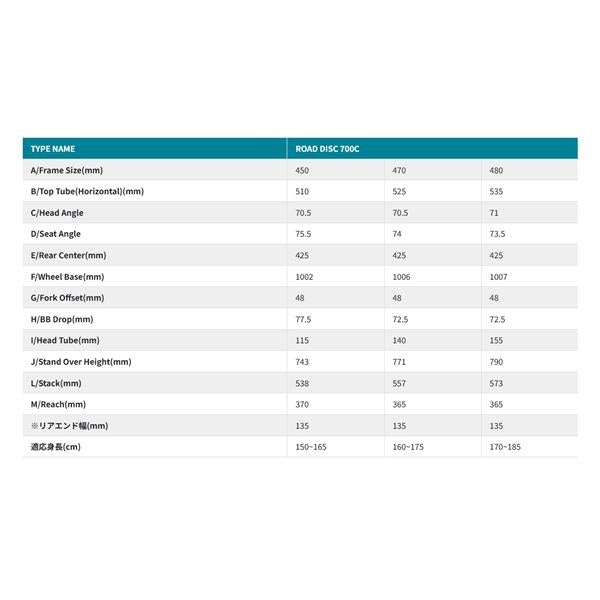 | TYPE NAME | ROAD DISC 700C | | |
|---|---|---|---|
| A/Frame Size(mm) | 450 | 470 | 480 |
| B/Top Tube(Horizontal)(mm) | 510 | 525 | 535 |
| C/Head Angle | 70.5 | 70.5 | 71 |
| D/Seat Angle | 75.5 | 74 | 73.5 |
| E/Rear Center(mm) | 425 | 425 | 425 |
| F/Wheel Base(mm) | 1002 | 1006 | 1007 |
| G/Fork Offset(mm) | 48 | 48 | 48 |
| H/BB Drop(mm) | 77.5 | 72.5 | 72.5 |
| I/Head Tube(mm) | 115 | 140 | 155 |
| J/Stand Over Height(mm) | 743 | 771 | 790 |
| L/Stack(mm) | 538 | 557 | 573 |
| M/Reach(mm) | 370 | 365 | 365 |
| ※リアエンド幅(mm) | 135 | 135 | 135 |
| 適応身長(cm) | 150~165 | 160~175 | 170~185 |